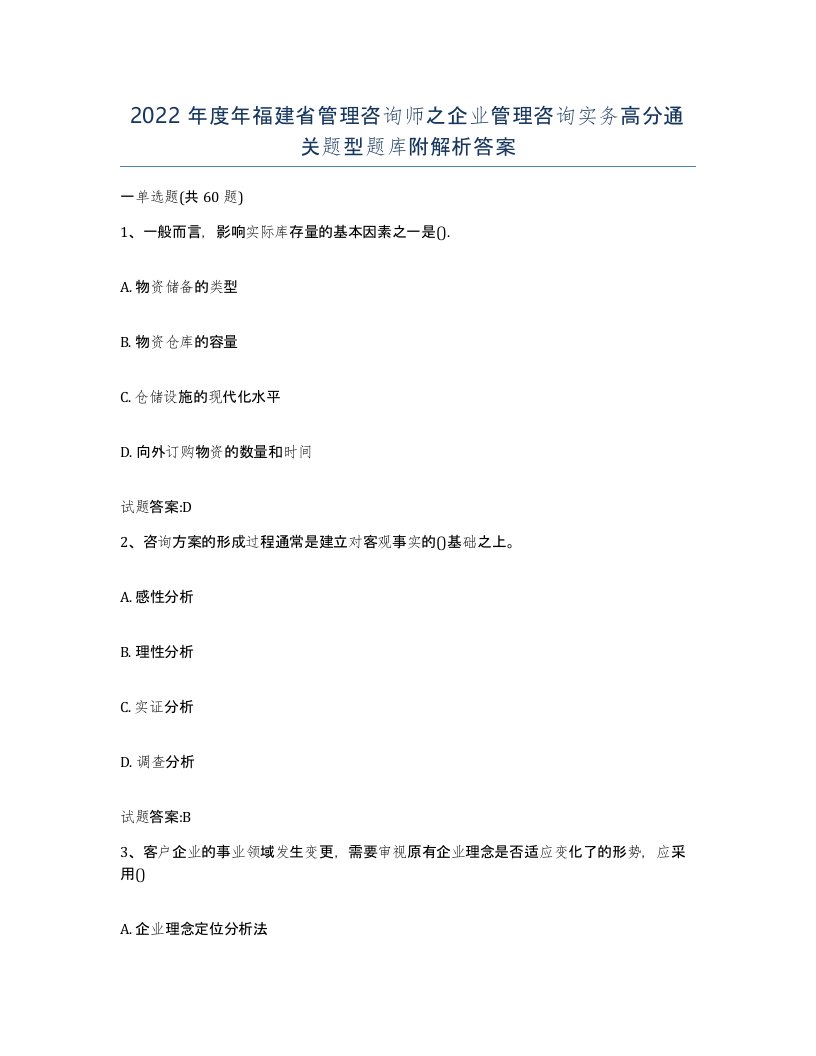 2022 年度年福建省管理咨询师之企业管理咨询实务高分通关题型题库附解析答案

一单选题(共 60 题)

1、一般而言，影响实际库存量的基本因素之一是().

A. 物资储备的类型

B. 物资仓库的容量

C. 仓储设施的现代化水平

D. 向外订购物资的数量和时间

试题答案:D

2、咨询方案的形成过程通常是建立对客观事实的()基础之上。

A. 感性分析

B. 理性分析

C. 实证分析

D. 调查分析

试题答案:B

3、客户企业的事业领域发生变更，需要审视原有企业理念是否适应变化了的形势，应采用()

A. 企业理念定位分析法